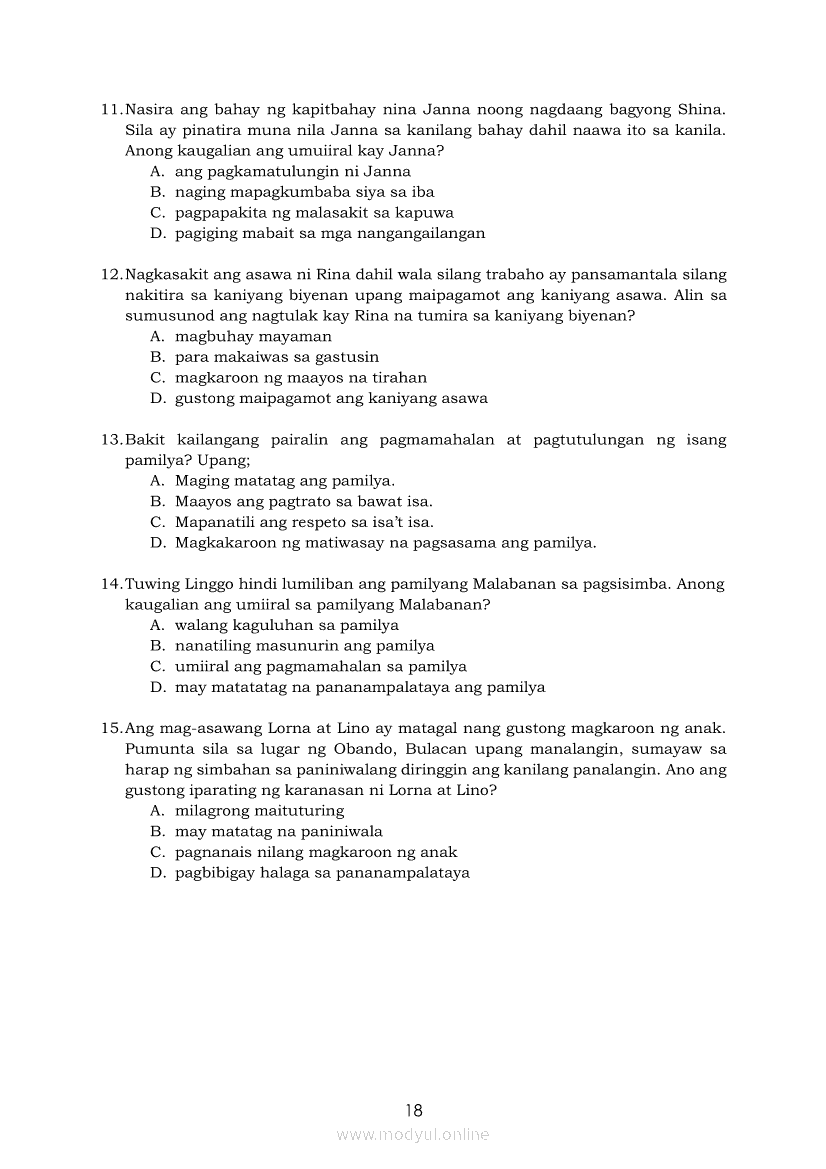 11. Nasira ang bahay ng kapitbahay nina Janna noong nagdaang bagyong Shina. Sila ay pinatira muna nila Janna sa kanilang bahay dahil naawa ito sa kanila. Anong kaugalian ang umuiiral kay Janna?
A. ang pagkamatulungin ni Janna
B. naging mapagkumbaba siya sa iba
C. pagpapakita ng malasakit sa kapuwa
D. pagiging mabait sa mga nangangailangan

12. Nagkasakit ang asawa ni Rina dahil wala silang trabaho ay pansamantala silang nakitira sa kaniyang biyenan upang maipagamot ang kaniyang asawa. Alin sa sumusunod ang nagtulak kay Rina na tumira sa kaniyang biyenan?
A. magbuhay mayaman
B. para makaiwas sa gastusin
C. magkaroon ng maayos na tirahan
D. gustong maipagamot ang kaniyang asawa

13. Bakit kailangang pairalin ang pagmamahalan at pagtutulungan ng isang pamilya? Upang;
A. Maging matatag ang pamilya.
B. Maayos ang pagtrato sa bawat isa.
C. Mapanatili ang respeto sa isa't isa.
D. Magkakaroon ng matiwasay na pagsasama ang pamilya.

14. Tuwing Linggo hindi lumiliban ang pamilyang Malabanan sa pagsisimba. Anong kaugalian ang umiiral sa pamilyang Malabanan?
A. walang kaguluhan sa pamilya
B. nanatiling masunurin ang pamilya
C. umiiral ang pagmamahalan sa pamilya
D. may matatatag na pananampalataya ang pamilya

15. Ang mag-asawang Lorna at Lino ay matagal nang gustong magkaroon ng anak. Pumunta sila sa lugar ng Obando, Bulacan upang manalangin, sumayaw sa harap ng simbahan sa paniniwalang diringgin ang kanilang panalangin. Ano ang gustong iparating ng karanasan ni Lorna at Lino?
A. milagrong maituturing
B. may matatag na paniniwala
C. pagnanais nilang magkaroon ng anak
D. pagbibigay halaga sa pananampalataya

18

www.modyul.online